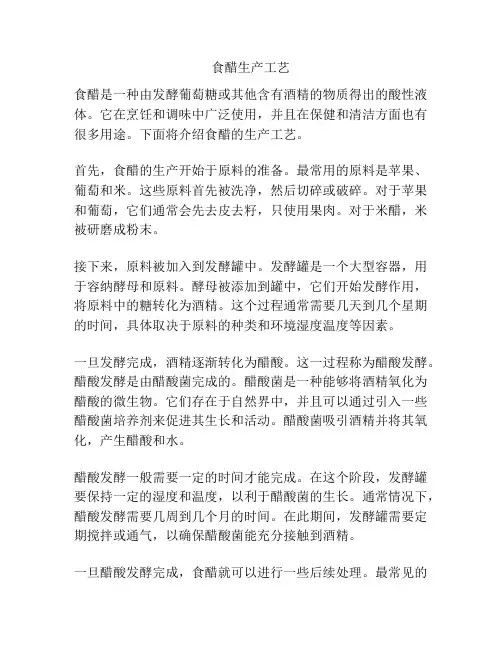 食醋生产工艺

食醋是一种由发酵葡萄糖或其他含有酒精的物质得出的酸性液体。它在烹饪和调味中广泛使用，并且在保健和清洁方面也有很多用途。下面将介绍食醋的生产工艺。

首先，食醋的生产开始于原料的准备。最常用的原料是苹果、葡萄和米。这些原料首先被洗净，然后切碎或破碎。对于苹果和葡萄，它们通常会先去皮去籽，只使用果肉。对于米醋，米被研磨成粉末。

接下来，原料被加入到发酵罐中。发酵罐是一个大型容器，用于容纳酵母和原料。酵母被添加到罐中，它们开始发酵作用，将原料中的糖转化为酒精。这个过程通常需要几天到几个星期的时间，具体取决于原料的种类和环境湿度温度等因素。

一旦发酵完成，酒精逐渐转化为醋酸。这一过程称为醋酸发酵。醋酸发酵是由醋酸菌完成的。醋酸菌是一种能够将酒精氧化为醋酸的微生物。它们存在于自然界中，并且可以通过引入一些醋酸菌培养剂来促进其生长和活动。醋酸菌吸引酒精并将其氧化，产生醋酸和水。

醋酸发酵一般需要一定的时间才能完成。在这个阶段，发酵罐要保持一定的湿度和温度，以利于醋酸菌的生长。通常情况下，醋酸发酵需要几周到几个月的时间。在此期间，发酵罐需要定期搅拌或通气，以确保醋酸菌能充分接触到酒精。

一旦醋酸发酵完成，食醋就可以进行一些后续处理。最常见的